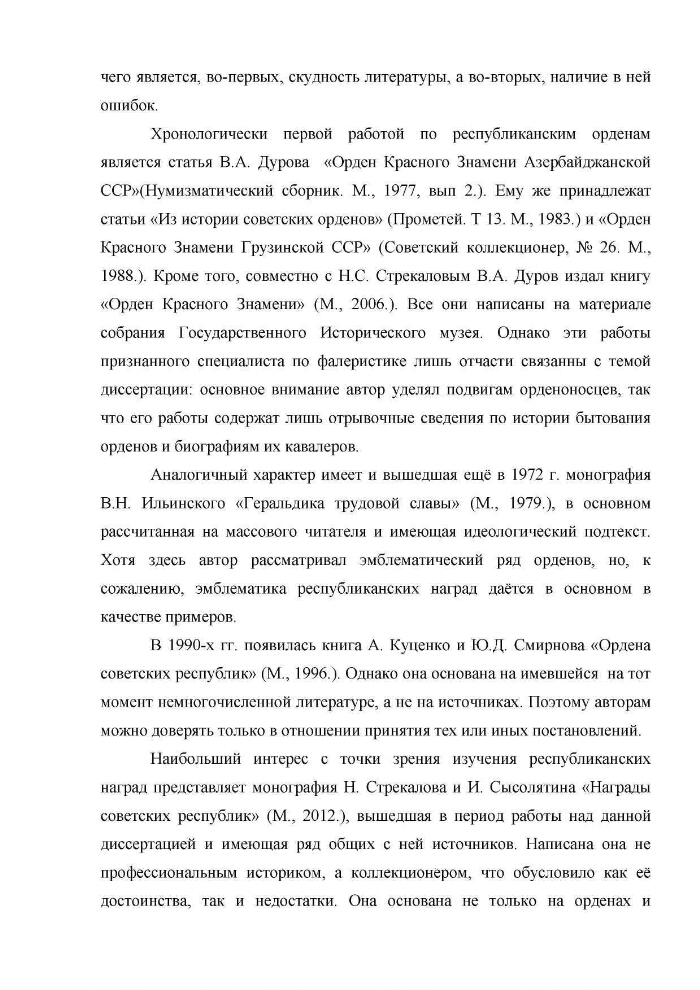 чего является, во-первых, скудность литературы, а во-вторых, наличие в ней ошибок.

Хронологически первой работой по республиканским орденам является статья В.А. Дурова «Орден Красного Знамени Азербайджанской ССР»(Нумизматический сборник. М., 1977, вып 2.). Ему же принадлежат статьи «Из истории советских орденов» (Прометей. Т 13. М., 1983.) и «Орден Красного Знамени Грузинской ССР» (Советский коллекционер, № 26. М., 1988.). Кроме того, совместно с Н.С. Стрекаловым В.А. Дуров издал книгу «Орден Красного Знамени» (М., 2006.). Все они написаны на материале собрания Государственного Исторического музея. Однако эти работы признанного специалиста по фалеристике лишь отчасти связанны с темой диссертации: основное внимание автор уделял подвигам орденоносцев, так что его работы содержат лишь отрывочные сведения по истории бытования орденов и биографиям их кавалеров.

Аналогичный характер имеет и вышедшая ещё в 1972 г. монография В.Н. Ильинского «Геральдика трудовой славы» (М., 1979.), в основном рассчитанная на массового читателя и имеющая идеологический подтекст. Хотя здесь автор рассматривал эмблематический ряд орденов, но, к сожалению, эмблематика республиканских наград даётся в основном в качестве примеров.

В 1990-х гг. появилась книга А. Куценко и Ю.Д. Смирнова «Ордена советских республик» (М., 1996.). Однако она основана на имевшейся на тот момент немногочисленной литературе, а не на источниках. Поэтому авторам можно доверять только в отношении принятия тех или иных постановлений.

Наибольший интерес с точки зрения изучения республиканских наград представляет монография Н. Стрекалова и И. Сысолятина «Награды советских республик» (М., 2012.), вышедшая в период работы над данной диссертацией и имеющая ряд общих с ней источников. Написана она не профессиональным историком, а коллекционером, что обусловило как её достоинства, так и недостатки. Она основана не только на орденах и